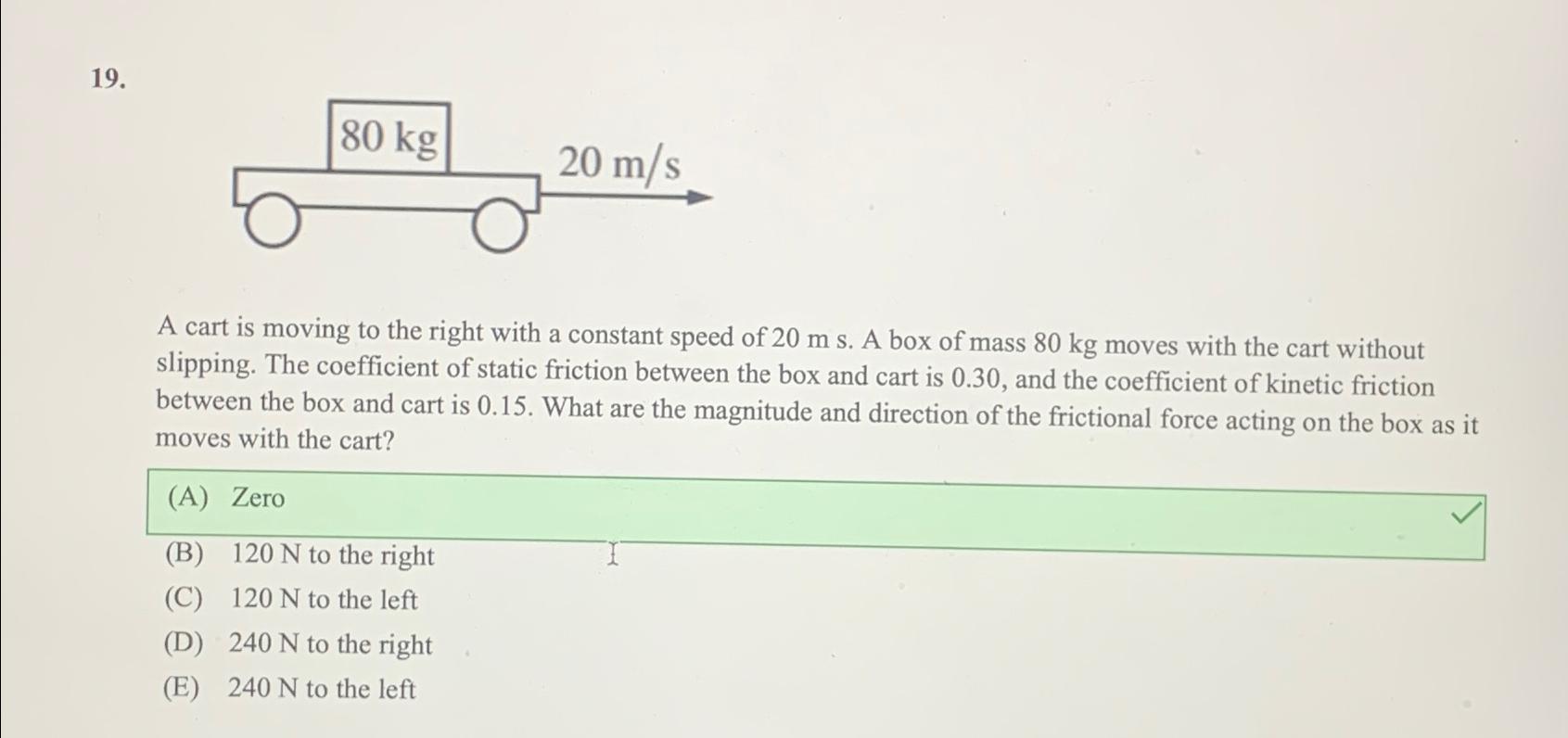 19.

80 kg

20 m/s

A cart is moving to the right with a constant speed of 20 m s. A box of mass 80 kg moves with the cart without slipping. The coefficient of static friction between the box and cart is 0.30, and the coefficient of kinetic friction between the box and cart is 0.15. What are the magnitude and direction of the frictional force acting on the box as it moves with the cart?

(A) Zero

(B) 120 N to the right

(C) 120 N to the left

(D) 240 N to the right

(E) 240 N to the left